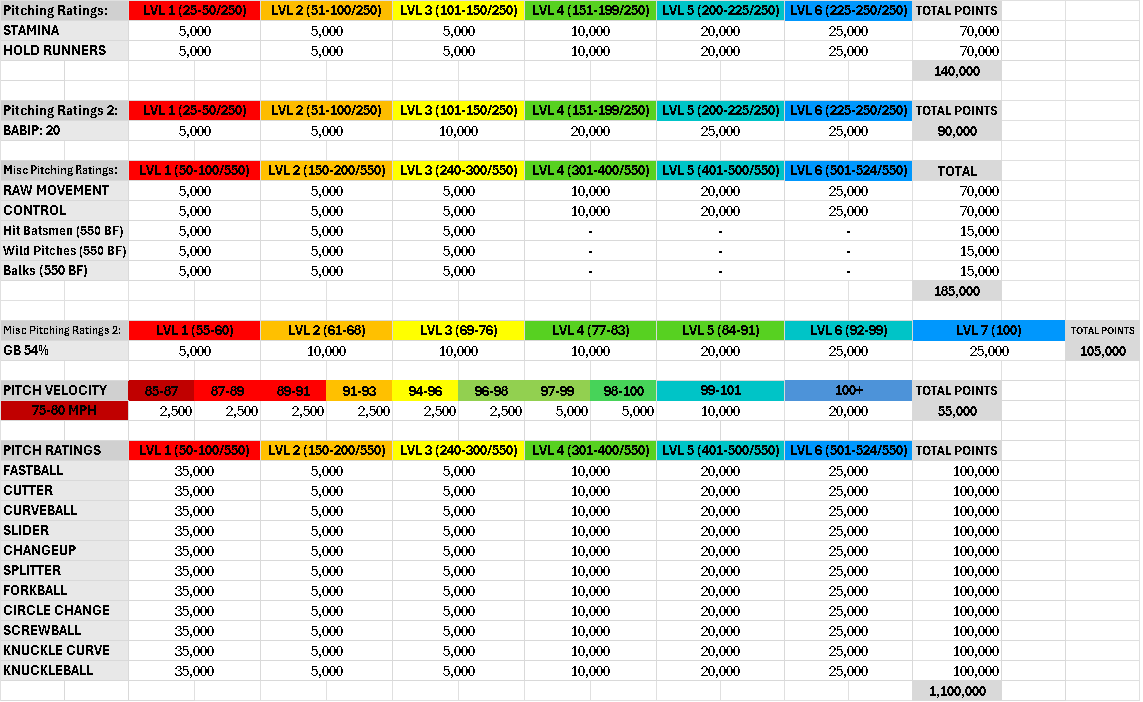 | Pitching Ratings: | LVL 1 (23-50/250) | LVL 2 (51-100/250) | LVL 3 (101-150/250) | LVL 4 (151-199/250) | LVL 5 (200-225/250) | LVL 6 (225-250/250) | TOTAL POINTS |
|---|---|---|---|---|---|---|---|
| STAMINA | 5,000 | 5,000 | 5,000 | 10,000 | 20,000 | 25,000 | 70,000 |
| HOLD RUNNERS | 5,000 | 5,000 | 5,000 | 10,000 | 20,000 | 25,000 | 70,000 |
| | | | | | | | 140,000 |

| Pitching Ratings 2: | LVL 1 (23-50/250) | LVL 2 (51-100/250) | LVL 3 (101-150/250) | LVL 4 (151-199/250) | LVL 5 (200-225/250) | LVL 6 (225-250/250) | TOTAL POINTS |
|---|---|---|---|---|---|---|---|
| BABIP: 20 | 5,000 | 5,000 | 10,000 | 20,000 | 25,000 | 25,000 | 90,000 |

| Misc Pitching Ratings: | LVL 1 (50-100/550) | LVL 2 (150-200/550) | LVL 3 (240-300/550) | LVL 4 (301-400/550) | LVL 5 (401-500/550) | LVL 6 (501-524/550) | TOTAL |
|---|---|---|---|---|---|---|---|
| RAW MOVEMENT | 5,000 | 5,000 | 5,000 | 10,000 | 20,000 | 25,000 | 70,000 |
| CONTROL | 5,000 | 5,000 | 5,000 | 10,000 | 20,000 | 25,000 | 70,000 |
| Hit Batsmen (550 BF) | 5,000 | 5,000 | 5,000 | - | - | - | 15,000 |
| Wild Pitches (550 BF) | 5,000 | 5,000 | 5,000 | - | - | - | 15,000 |
| Balks (550 BF) | 5,000 | 5,000 | 5,000 | - | - | - | 15,000 |
| | | | | | | | 185,000 |

| Misc Pitching Ratings 2: | LVL 1 (35-60) | LVL 2 (61-68) | LVL 3 (69-76) | LVL 4 (77-83) | LVL 5 (84-91) | LVL 6 (92-99) | LVL 7 (100) | TOTAL POINTS |
|---|---|---|---|---|---|---|---|---|
| GB 54% | 5,000 | 10,000 | 10,000 | 10,000 | 20,000 | 25,000 | 25,000 | 105,000 |

| PITCH VELOCITY | 85-87 | 87-89 | 89-91 | 91-93 | 94-96 | 96-98 | 97-99 | 98-100 | 99-101 | 100+ | TOTAL POINTS |
|---|---|---|---|---|---|---|---|---|---|---|---|
| 75-80 MPH | 2,500 | 2,500 | 2,500 | 2,500 | 2,500 | 2,500 | 5,000 | 5,000 | 10,000 | 20,000 | 55,000 |

| PITCH RATINGS | LVL 1 (50-100/550) | LVL 2 (150-200/550) | LVL 3 (240-300/550) | LVL 4 (301-400/550) | LVL 5 (401-500/550) | LVL 6 (501-524/550) | TOTAL POINTS |
|---|---|---|---|---|---|---|---|
| FASTBALL | 35,000 | 5,000 | 5,000 | 10,000 | 20,000 | 25,000 | 100,000 |
| CUTTER | 35,000 | 5,000 | 5,000 | 10,000 | 20,000 | 25,000 | 100,000 |
| CURVEBALL | 35,000 | 5,000 | 5,000 | 10,000 | 20,000 | 25,000 | 100,000 |
| SLIDER | 35,000 | 5,000 | 5,000 | 10,000 | 20,000 | 25,000 | 100,000 |
| CHANGEUP | 35,000 | 5,000 | 5,000 | 10,000 | 20,000 | 25,000 | 100,000 |
| SPLITTER | 35,000 | 5,000 | 5,000 | 10,000 | 20,000 | 25,000 | 100,000 |
| FORKBALL | 35,000 | 5,000 | 5,000 | 10,000 | 20,000 | 25,000 | 100,000 |
| CIRCLE CHANGE | 35,000 | 5,000 | 5,000 | 10,000 | 20,000 | 25,000 | 100,000 |
| SCREWBALL | 35,000 | 5,000 | 5,000 | 10,000 | 20,000 | 25,000 | 100,000 |
| KNUCKLE CURVE | 35,000 | 5,000 | 5,000 | 10,000 | 20,000 | 25,000 | 100,000 |
| KNUCKLEBALL | 35,000 | 5,000 | 5,000 | 10,000 | 20,000 | 25,000 | 100,000 |
| | | | | | | | 1,100,000 |